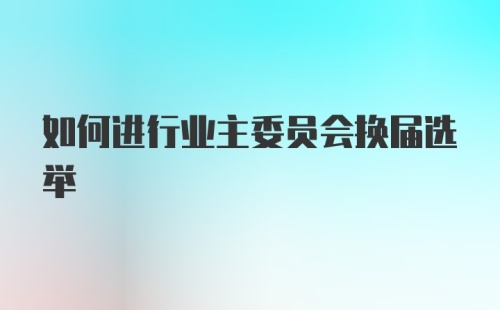 如何进行业主委员会换届选举